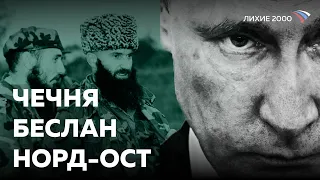 ЛИХИЕ 2000

ЧЕЧНЯ
БЕСЛАН
НОРД-ОСТ